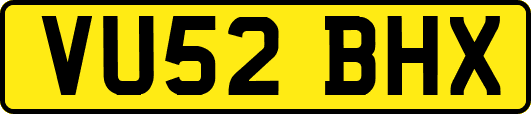 VU52 BHX